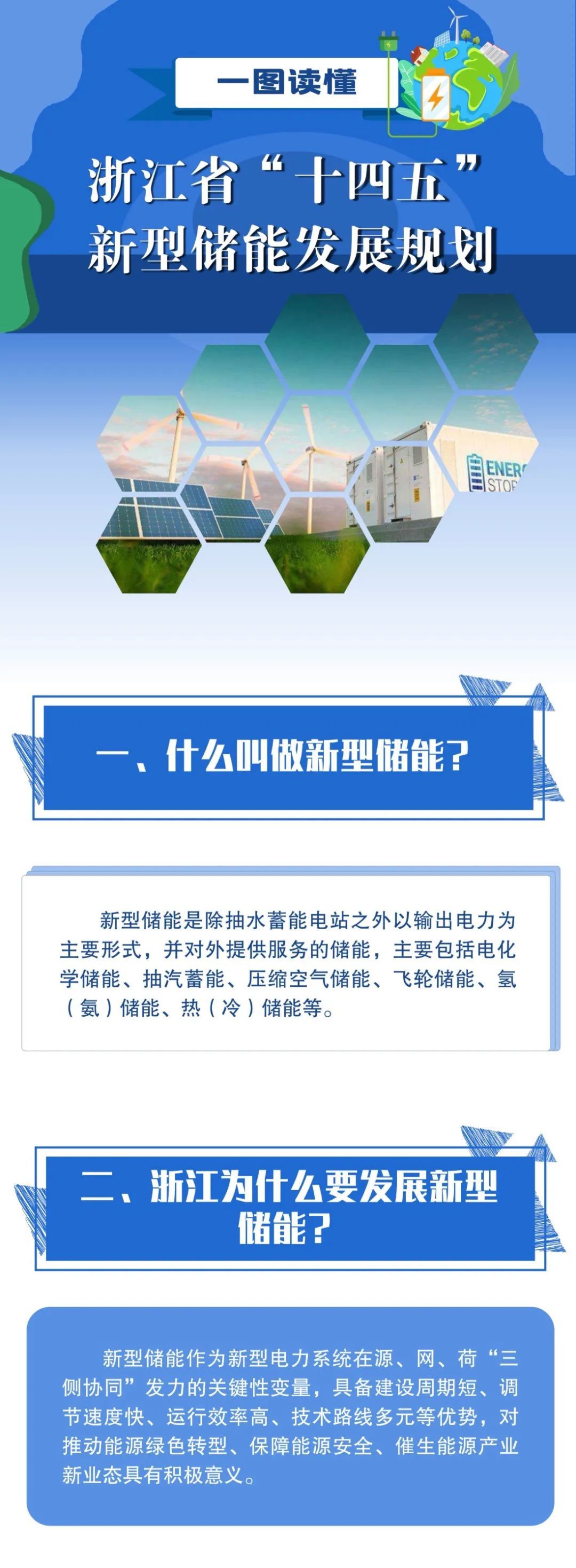 一图读懂

浙江省“十四五”新型储能发展规划

ENER
STOR

一、什么叫做新型储能?

新型储能是除抽水蓄能电站之外以输出电力为主要形式，并对外提供服务的储能，主要包括电化学储能、抽汽蓄能、压缩空气储能、飞轮储能、氢（氨）储能、热（冷）储能等。

二、浙江为什么要发展新型储能?

新型储能作为新型电力系统在源、网、荷“三侧协同”发力的关键性变量，具备建设周期短、调节速度快、运行效率高、技术路线多元等优势，对推动能源绿色转型、保障能源安全、催生能源产业新业态具有积极意义。